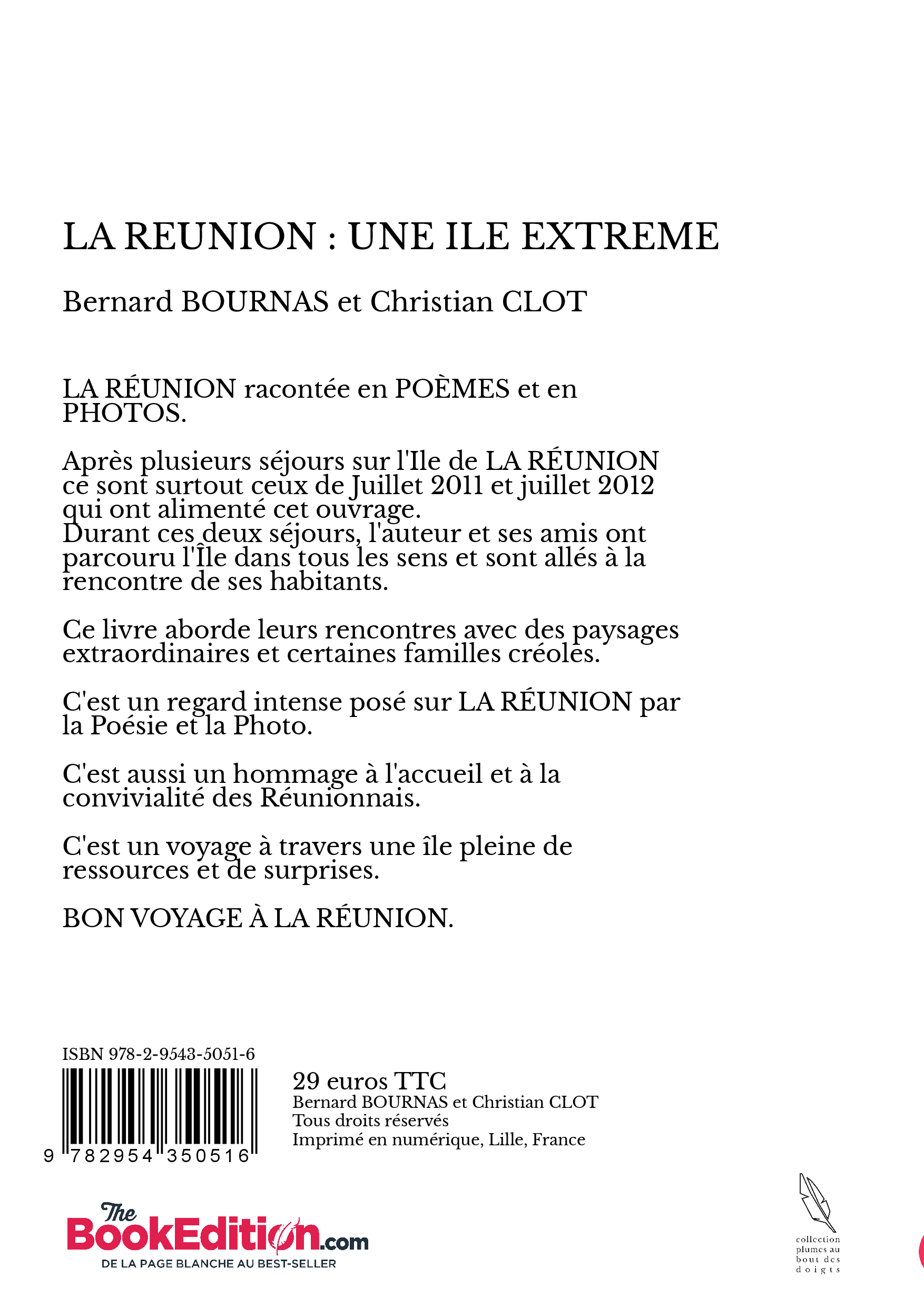 LA REUNION : UNE ILE EXTREME

Bernard BOURNAS et Christian CLOT

LA RÉUNION racontée en POÈMES et en PHOTOS.

Après plusieurs séjours sur l'Ile de LA RÉUNION ce sont surtout ceux de Juillet 2011 et juillet 2012 qui ont alimenté cet ouvrage.
Durant ces deux séjours, l'auteur et ses amis ont parcouru l'Île dans tous les sens et sont allés à la rencontre de ses habitants.

Ce livre aborde leurs rencontres avec des paysages extraordinaires et certaines familles créoles.

C'est un regard intense posé sur LA RÉUNION par la Poésie et la Photo.

C'est aussi un hommage à l'accueil et à la convivialité des Réunionnais.

C'est un voyage à travers une île pleine de ressources et de surprises.

BON VOYAGE À LA RÉUNION.

ISBN 978-2-9543-5051-6

9 782954 350516

29 euros TTC
Bernard BOURNAS et Christian CLOT
Tous droits réservés
Imprimé en numérique, Lille, France

The BookEdition.com
DE LA PAGE BLANCHE AU BEST-SELLER

collection plumes au bout des doigts